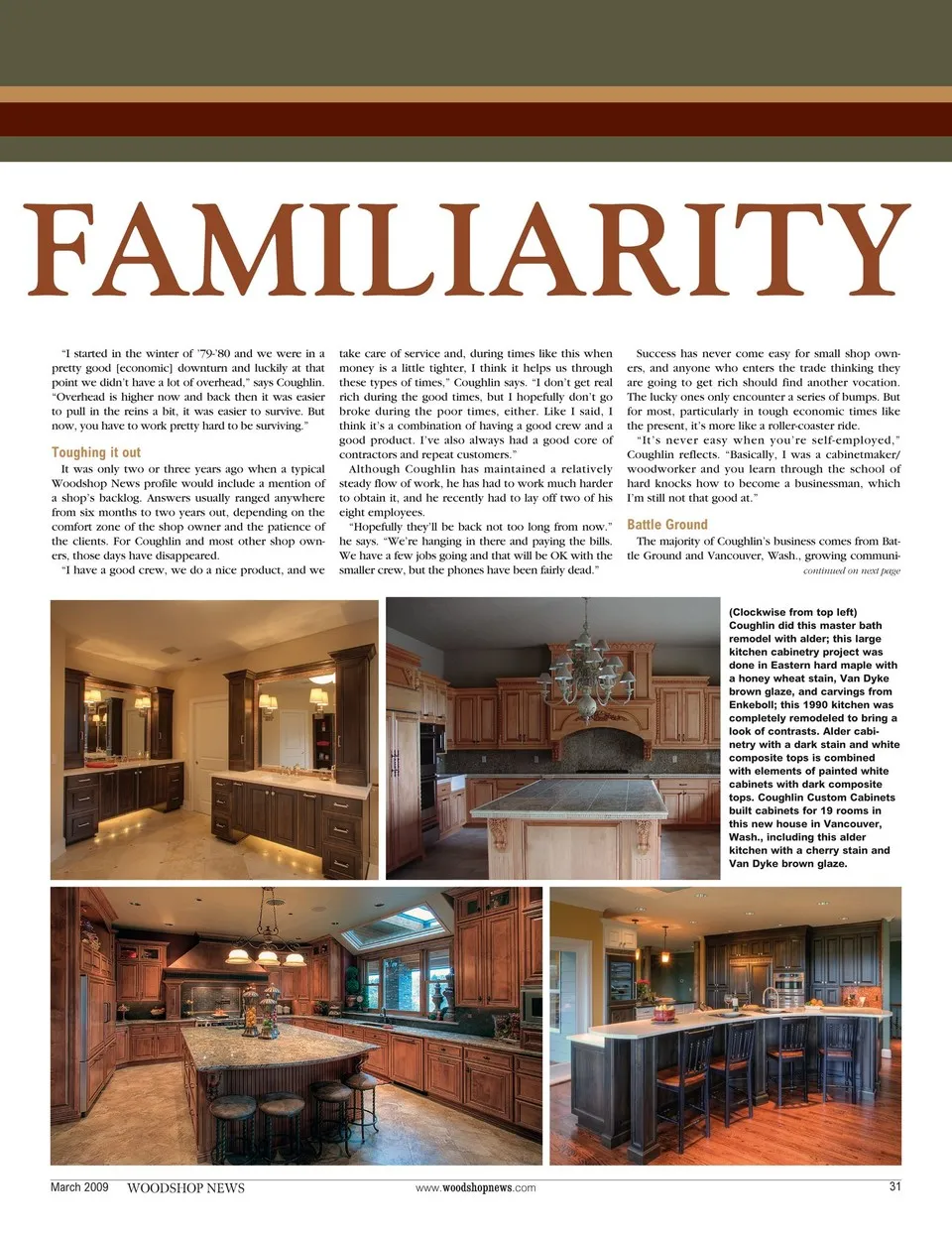 FAMILIARITY

"I started in the winter of '79-'80 and we were in a pretty good [economic] downturn and luckily at that point we didn't have a lot of overhead," says Coughlin. "Overhead is higher now and back then it was easier to pull in the reins a bit, it was easier to survive. But now, you have to work pretty hard to be surviving."

Toughing it out

It was only two or three years ago when a typical Woodshop News profile would include a mention of a shop's backlog. Answers usually ranged anywhere from six months to two years out, depending on the comfort zone of the shop owner and the patience of the clients. For Coughlin and most other shop owners, those days have disappeared.

"I have a good crew, we do a nice product, and we take care of service and, during times like this when money is a little tighter, I think it helps us through these types of times," Coughlin says. "I don't get real rich during the good times, but I hopefully don't go broke during the poor times, either. Like I said, I think it's a combination of having a good crew and a good product. I've also always had a good core of contractors and repeat customers."

Although Coughlin has maintained a relatively steady flow of work, he has had to work much harder to obtain it, and he recently had to lay off two of his eight employees.

"Hopefully they'll be back not too long from now." he says. "We're hanging in there and paying the bills. We have a few jobs going and that will be OK with the smaller crew, but the phones have been fairly dead."

Success has never come easy for small shop owners, and anyone who enters the trade thinking they are going to get rich should find another vocation. The lucky ones only encounter a series of bumps. But for most, particularly in tough economic times like the present, it's more like a roller-coaster ride.

"It's never easy when you're self-employed," Coughlin reflects. "Basically, I was a cabinetmaker/woodworker and you learn through the school of hard knocks how to become a businessman, which I'm still not that good at."

Battle Ground

The majority of Coughlin's business comes from Battle Ground and Vancouver, Wash., growing communi-

continued on next page

(Clockwise from top left) Coughlin did this master bath remodel with alder; this large kitchen cabinetry project was done in Eastern hard maple with a honey wheat stain, Van Dyke brown glaze, and carvings from Enkeboll; this 1990 kitchen was completely remodeled to bring a look of contrasts. Alder cabinetry with a dark stain and white composite tops is combined with elements of painted white cabinets with dark composite tops. Coughlin Custom Cabinets built cabinets for 19 rooms in this new house in Vancouver, Wash., including this alder kitchen with a cherry stain and Van Dyke brown glaze.

March 2009 WOODSHOP NEWS www.woodshopnews.com 31